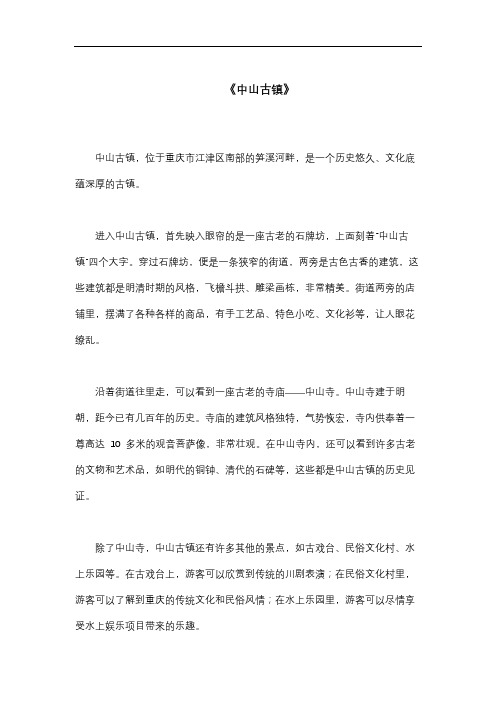 《中山古镇》

中山古镇，位于重庆市江津区南部的笋溪河畔，是一个历史悠久、文化底蕴深厚的古镇。

进入中山古镇，首先映入眼帘的是一座古老的石牌坊，上面刻着"中山古镇"四个大字。穿过石牌坊，便是一条狭窄的街道，两旁是古色古香的建筑，这些建筑都是明清时期的风格，飞檐斗拱、雕梁画栋，非常精美。街道两旁的店铺里，摆满了各种各样的商品，有手工艺品、特色小吃、文化衫等，让人眼花缭乱。

沿着街道往里走，可以看到一座古老的寺庙——中山寺。中山寺建于明朝，距今已有几百年的历史。寺庙的建筑风格独特，气势恢宏，寺内供奉着一尊高达 10 多米的观音菩萨像，非常壮观。在中山寺内，还可以看到许多古老的文物和艺术品，如明代的铜钟、清代的石碑等，这些都是中山古镇的历史见证。

除了中山寺，中山古镇还有许多其他的景点，如古戏台、民俗文化村、水上乐园等。在古戏台上，游客可以欣赏到传统的川剧表演；在民俗文化村里，游客可以了解到重庆的传统文化和民俗风情；在水上乐园里，游客可以尽情享受水上娱乐项目带来的乐趣。